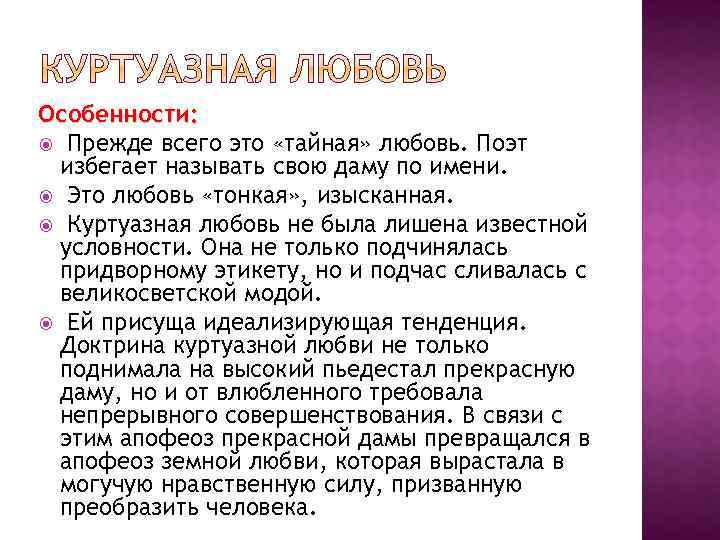 КУРТУАЗНАЯ ЛЮБОВЬ

Особенности:

Прежде всего это «тайная» любовь. Поэт избегает называть свою даму по имени.

Это любовь «тонкая», изысканная.

Куртуазная любовь не была лишена известной условности. Она не только подчинялась придворному этикету, но и подчас сливалась с великосветской модой.

Ей присуща идеализирующая тенденция. Доктрина куртуазной любви не только поднимала на высокий пьедестал прекрасную даму, но и от влюбленного требовала непрерывного совершенствования. В связи с этим апофеоз прекрасной дамы превращался в апофеоз земной любви, которая вырастала в могучую нравственную силу, призванную преобразить человека.